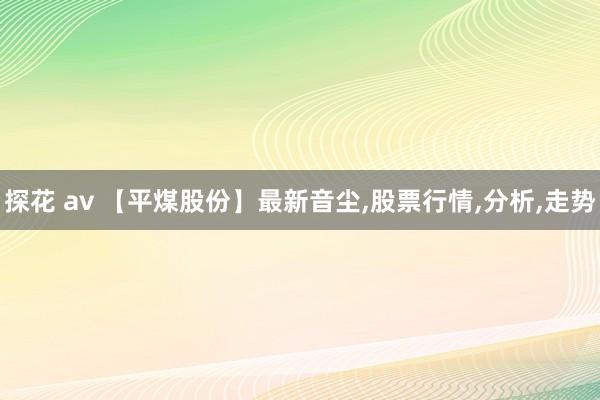 探花 av 【平煤股份】最新音尘,股票行情,分析,走势